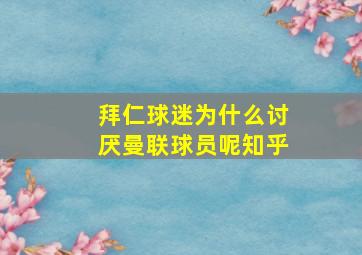 拜仁球迷为什么讨厌曼联球员呢知乎